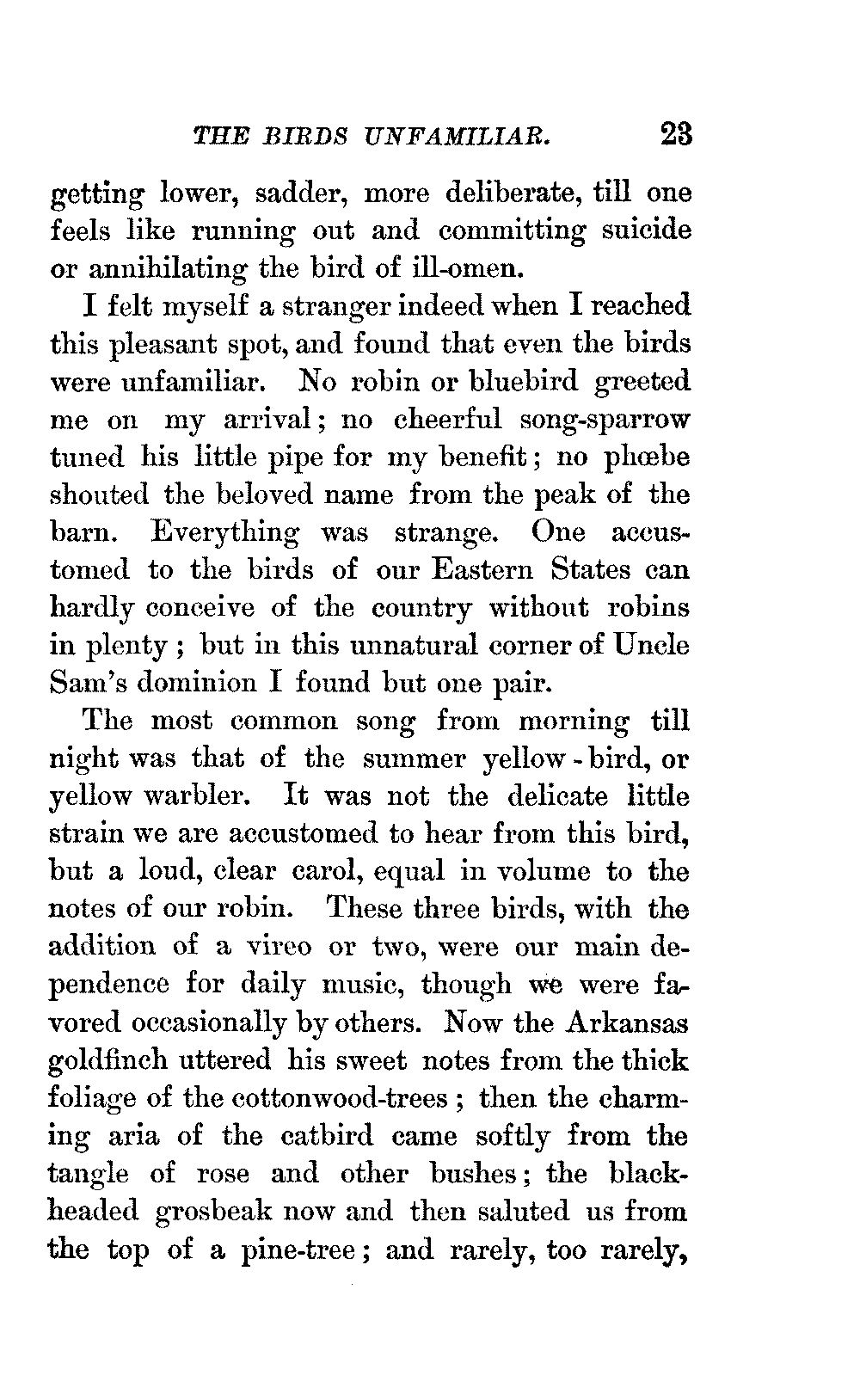 THE BIRDS UNFAMILIAR. 23

getting lower, sadder, more deliberate, till one feels like running out and committing suicide or annihilating the bird of ill-omen.

I felt myself a stranger indeed when I reached this pleasant spot, and found that even the birds were unfamiliar. No robin or bluebird greeted me on my arrival; no cheerful song-sparrow tuned his little pipe for my benefit; no phœbe shouted the beloved name from the peak of the barn. Everything was strange. One accustomed to the birds of our Eastern States can hardly conceive of the country without robins in plenty; but in this unnatural corner of Uncle Sam's dominion I found but one pair.

The most common song from morning till night was that of the summer yellow-bird, or yellow warbler. It was not the delicate little strain we are accustomed to hear from this bird, but a loud, clear carol, equal in volume to the notes of our robin. These three birds, with the addition of a vireo or two, were our main dependence for daily music, though we were favored occasionally by others. Now the Arkansas goldfinch uttered his sweet notes from the thick foliage of the cottonwood-trees; then the charming aria of the catbird came softly from the tangle of rose and other bushes; the black-headed grosbeak now and then saluted us from the top of a pine-tree; and rarely, too rarely,